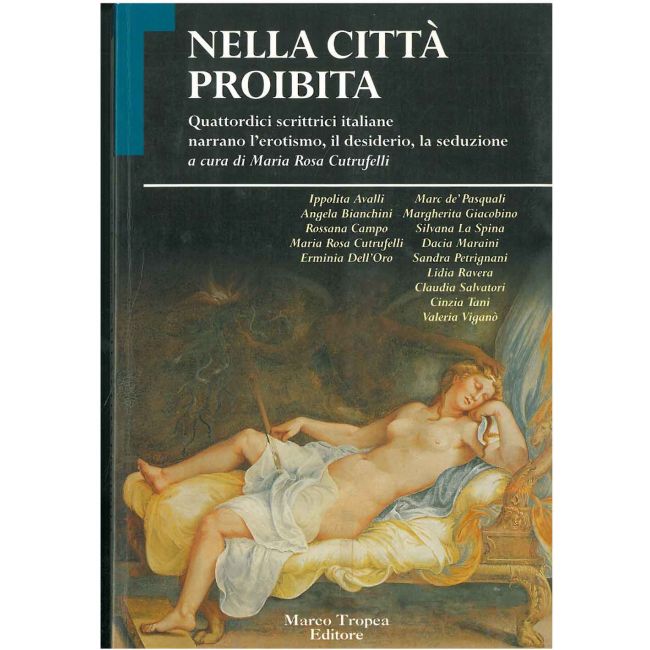 NELLA CITTÀ PROIBITA

Quattordici scrittrici italiane narrano l'erotismo, il desiderio, la seduzione a cura di Maria Rosa Cutrufelli

Ippolita Avalli
Angela Bianchini
Rossana Campo
Maria Rosa Cutrufelli
Erminia Dell'Oro

Marc de' Pasquali
Margherita Giacobino
Silvana La Spina
Dacia Maraini
Sandra Petrignani
Lidia Ravera
Claudia Salvatori
Cinzia Tani
Valeria Viganò

Marco Tropea
Editore